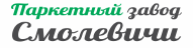 Паркетный завод
Смолевичи